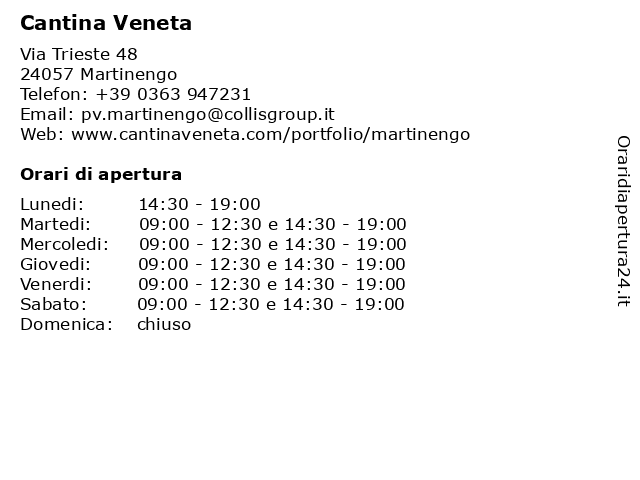 Cantina Veneta

Via Trieste 48
24057 Martinengo
Telefon: +39 0363 947231
Email: pv.martinengo@collisgroup.it
Web: www.cantinaveneta.com/portfolio/martinengo

Orari di apertura

| | |
|---|---|
| Lunedi: | 14:30 - 19:00 |
| Martedi: | 09:00 - 12:30 e 14:30 - 19:00 |
| Mercoledi: | 09:00 - 12:30 e 14:30 - 19:00 |
| Giovedi: | 09:00 - 12:30 e 14:30 - 19:00 |
| Venerdi: | 09:00 - 12:30 e 14:30 - 19:00 |
| Sabato: | 09:00 - 12:30 e 14:30 - 19:00 |
| Domenica: | chiuso |

Oraridiapertura24.it